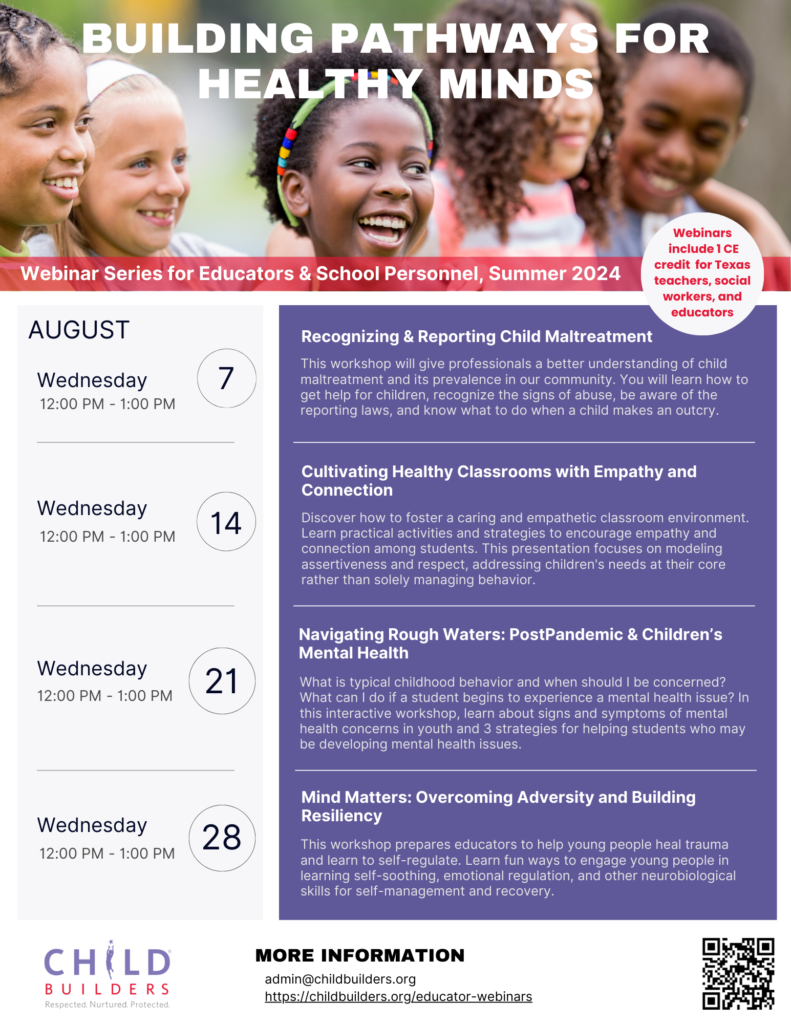 BUILDING PATHWAYS FOR HEALTHY MINDS

Webinar Series for Educators & School Personnel, Summer 2024

Webinars include 1 CE credit for Texas teachers, social workers, and educators

AUGUST

Wednesday
12:00 PM - 1:00 PM
7

Wednesday
12:00 PM - 1:00 PM
14

Wednesday
12:00 PM - 1:00 PM
21

Wednesday
12:00 PM - 1:00 PM
28

Recognizing & Reporting Child Maltreatment

This workshop will give professionals a better understanding of child maltreatment and its prevalence in our community. You will learn how to get help for children, recognize the signs of abuse, be aware of the reporting laws, and know what to do when a child makes an outcry.

Cultivating Healthy Classrooms with Empathy and Connection

Discover how to foster a caring and empathetic classroom environment. Learn practical activities and strategies to encourage empathy and connection among students. This presentation focuses on modeling assertiveness and respect, addressing children's needs at their core rather than solely managing behavior.

Navigating Rough Waters: PostPandemic & Children's Mental Health

What is typical childhood behavior and when should I be concerned? What can I do if a student begins to experience a mental health issue? In this interactive workshop, learn about signs and symptoms of mental health concerns in youth and 3 strategies for helping students who may be developing mental health issues.

Mind Matters: Overcoming Adversity and Building Resiliency

This workshop prepares educators to help young people heal trauma and learn to self-regulate. Learn fun ways to engage young people in learning self-soothing, emotional regulation, and other neurobiological skills for self-management and recovery.

CHILD BUILDERS
Respected. Nurtured. Protected.

MORE INFORMATION
admin@childbuilders.org
https://childbuilders.org/educator-webinars